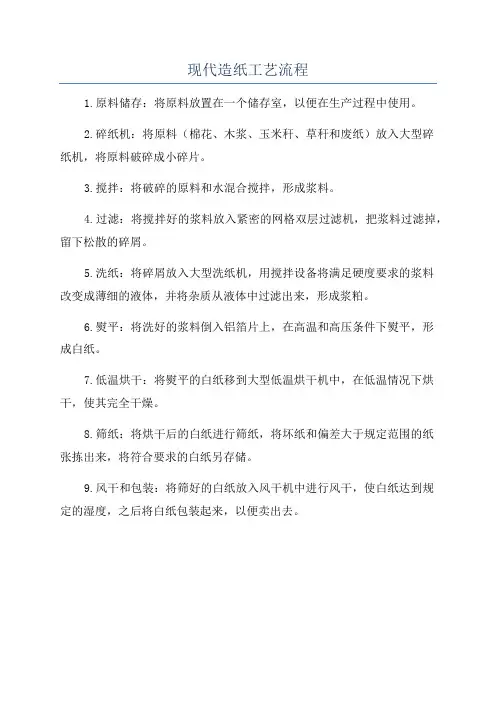 现代造纸工艺流程

1.原料储存：将原料放置在一个储存室，以便在生产过程中使用。

2.碎纸机：将原料（棉花、木浆、玉米秆、草秆和废纸）放入大型碎纸机，将原料破碎成小碎片。

3.搅拌：将破碎的原料和水混合搅拌，形成浆料。

4.过滤：将搅拌好的浆料放入紧密的网格双层过滤机，把浆料过滤掉，留下松散的碎屑。

5.洗纸：将碎屑放入大型洗纸机，用搅拌设备将满足硬度要求的浆料改变成薄细的液体，并将杂质从液体中过滤出来，形成浆粕。

6.熨平：将洗好的浆料倒入铝箔片上，在高温和高压条件下熨平，形成白纸。

7.低温烘干：将熨平的白纸移到大型低温烘干机中，在低温情况下烘干，使其完全干燥。

8.筛纸：将烘干后的白纸进行筛纸，将坏纸和偏差大于规定范围的纸张拣出来，将符合要求的白纸另存储。

9.风干和包装：将筛好的白纸放入风干机中进行风干，使白纸达到规定的湿度，之后将白纸包装起来，以便卖出去。